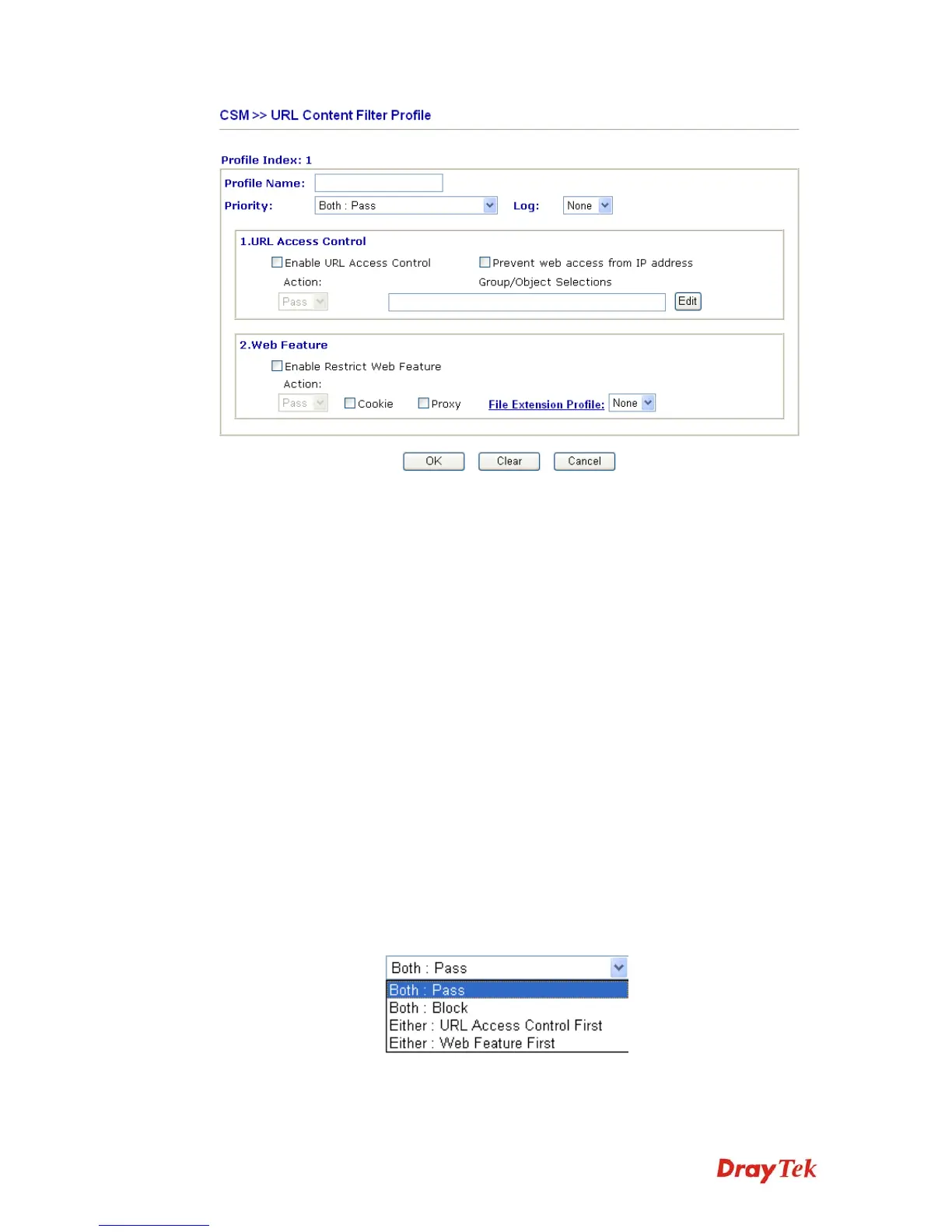 CSM >> URL Content Filter Profile

Profile Index: 1

Profile Name:

Priority: Both : Pass Log: None

1.URL Access Control

☐ Enable URL Access Control ☐ Prevent web access from IP address

Action: Group/Object Selections

Pass Edit

2.Web Feature

☐ Enable Restrict Web Feature

Action:

Pass ☐ Cookie ☐ Proxy File Extension Profile: None

OK Clear Cancel

Both : Pass

Both : Pass
Both : Block
Either : URL Access Control First
Either : Web Feature First

DrayTek